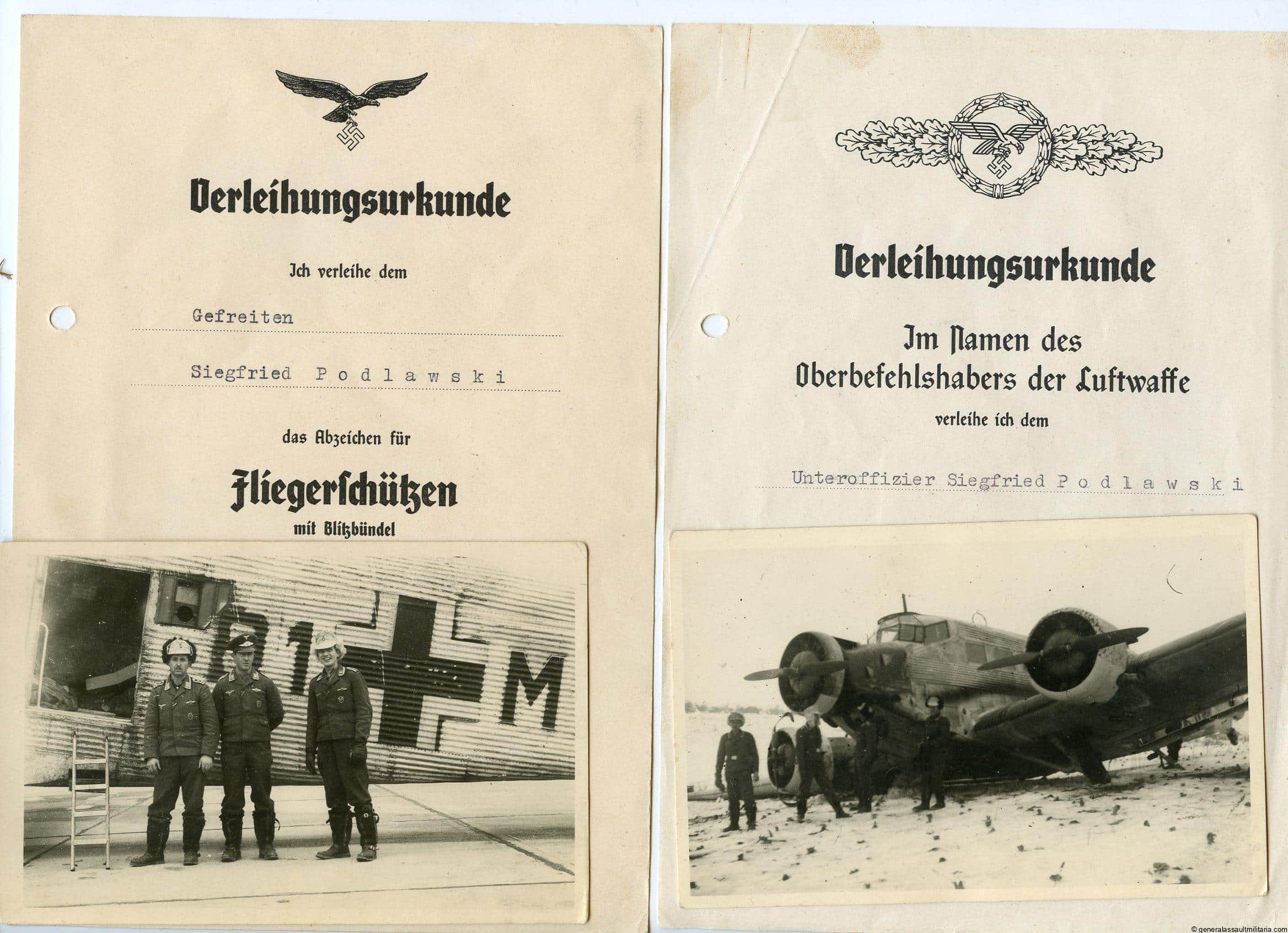 Verleihungsurkunde

Ich verleihe dem

Gefreiten

Siegfried Podlawski

das Abzeichen für

Fliegerschützen

mit Blitzbündel

M

Verleihungsurkunde

Im Namen des Oberbefehlshabers der Luftwaffe

verleihe ich dem

Unteroffizier Siegfried Podlawski

© generalassaultmilitaria.com